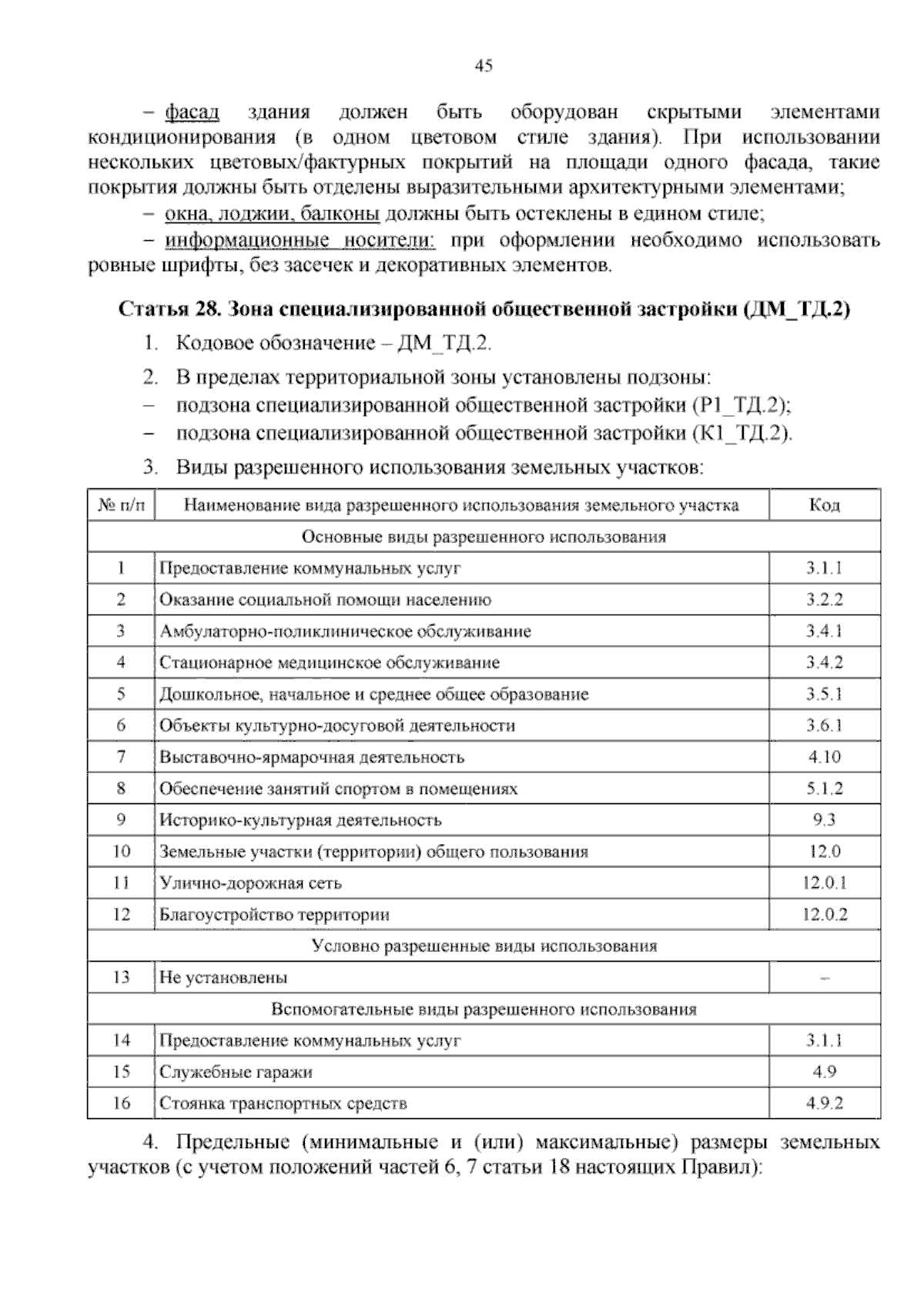 45

– фасад здания должен быть оборудован скрытыми элементами кондиционирования (в одном цветовом стиле здания). При использовании нескольких цветовых/фактурных покрытий на площади одного фасада, такие покрытия должны быть отделены выразительными архитектурными элементами;

– окна, лоджии, балконы должны быть остеклены в едином стиле;

– информационные носители: при оформлении необходимо использовать ровные шрифты, без засечек и декоративных элементов.

Статья 28. Зона специализированной общественной застройки (ДМ_ТД.2)

1. Кодовое обозначение – ДМ_ТД.2.

2. В пределах территориальной зоны установлены подзоны:
– подзона специализированной общественной застройки (Р1_ТД.2);
– подзона специализированной общественной застройки (К1_ТД.2).

3. Виды разрешенного использования земельных участков:

| № п/п | Наименование вида разрешенного использования земельного участка | Код |
|---|---|---|
| Основные виды разрешенного использования | | |
| 1 | Предоставление коммунальных услуг | 3.1.1 |
| 2 | Оказание социальной помощи населению | 3.2.2 |
| 3 | Амбулаторно-поликлиническое обслуживание | 3.4.1 |
| 4 | Стационарное медицинское обслуживание | 3.4.2 |
| 5 | Дошкольное, начальное и среднее общее образование | 3.5.1 |
| 6 | Объекты культурно-досуговой деятельности | 3.6.1 |
| 7 | Выставочно-ярмарочная деятельность | 4.10 |
| 8 | Обеспечение занятий спортом в помещениях | 5.1.2 |
| 9 | Историко-культурная деятельность | 9.3 |
| 10 | Земельные участки (территории) общего пользования | 12.0 |
| 11 | Улично-дорожная сеть | 12.0.1 |
| 12 | Благоустройство территории | 12.0.2 |
| Условно разрешенные виды использования | | |
| 13 | Не установлены | – |
| Вспомогательные виды разрешенного использования | | |
| 14 | Предоставление коммунальных услуг | 3.1.1 |
| 15 | Служебные гаражи | 4.9 |
| 16 | Стоянка транспортных средств | 4.9.2 |

4. Предельные (минимальные и (или) максимальные) размеры земельных участков (с учетом положений частей 6, 7 статьи 18 настоящих Правил):